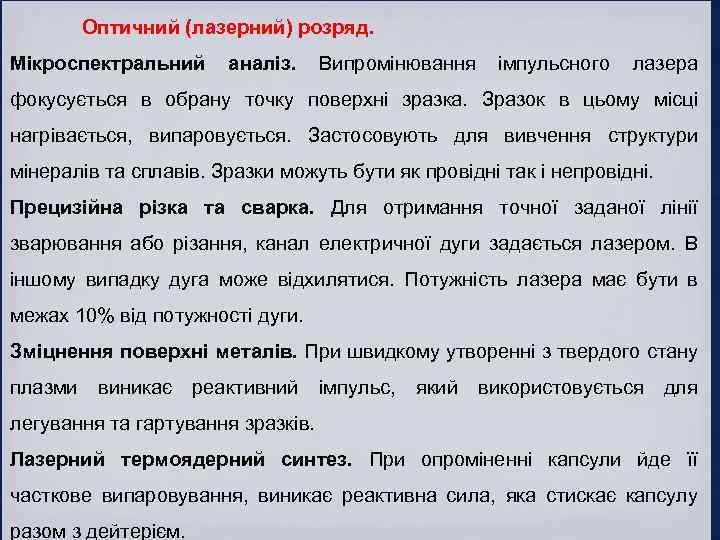 Оптичний (лазерний) розряд.

Мікроспектральний аналіз. Випромінювання імпульсного лазера фокусується в обрану точку поверхні зразка. Зразок в цьому місці нагрівається, випаровується. Застосовують для вивчення структури мінералів та сплавів. Зразки можуть бути як провідні так і непровідні.

Прецизійна різка та сварка. Для отримання точної заданої лінії зварювання або різання, канал електричної дуги задається лазером. В іншому випадку дуга може відхилятися. Потужність лазера має бути в межах 10% від потужності дуги.

Зміцнення поверхні металів. При швидкому утворенні з твердого стану плазми виникає реактивний імпульс, який використовується для легування та гартування зразків.

Лазерний термоядерний синтез. При опроміненні капсули йде її часткове випаровування, виникає реактивна сила, яка стискає капсулу разом з дейтерієм.